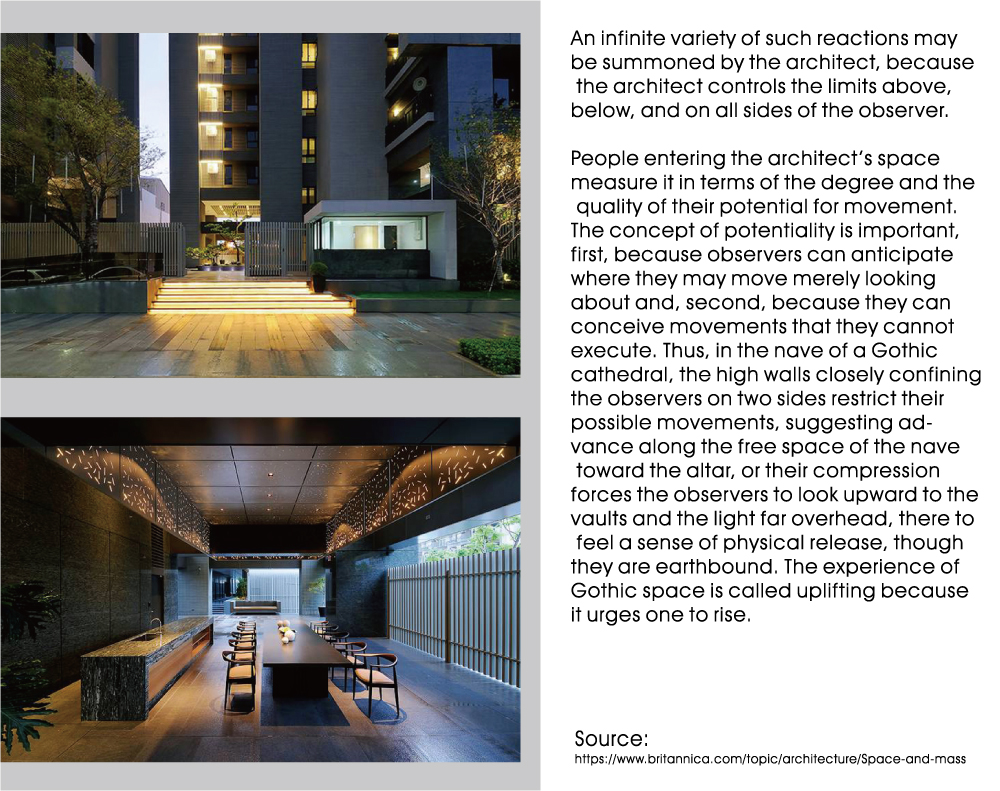 An infinite variety of such reactions may be summoned by the architect, because the architect controls the limits above, below, and on all sides of the observer.

People entering the architect's space measure it in terms of the degree and the quality of their potential for movement. The concept of potentiality is important, first, because observers can anticipate where they may move merely looking about and, second, because they can conceive movements that they cannot execute. Thus, in the nave of a Gothic cathedral, the high walls closely confining the observers on two sides restrict their possible movements, suggesting advance along the free space of the nave toward the altar, or their compression forces the observers to look upward to the vaults and the light far overhead, there to feel a sense of physical release, though they are earthbound. The experience of Gothic space is called uplifting because it urges one to rise.

Source:
https://www.britannica.com/topic/architecture/Space-and-mass